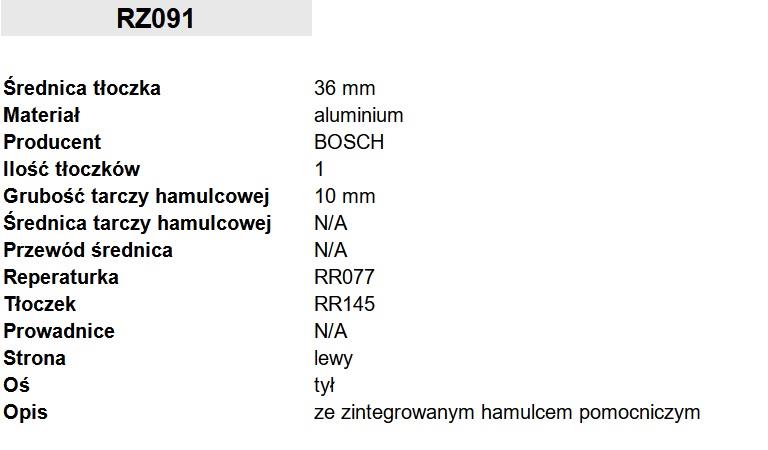 RZ091

Średnica tłoczka 36 mm
Materiał aluminium
Producent BOSCH
Ilość tłoczków 1
Grubość tarczy hamulcowej 10 mm
Średnica tarczy hamulcowej N/A
Przewód średnica N/A
Reperaturka RR077
Tłoczek RR145
Prowadnice N/A
Strona lewy
Oś tył
Opis ze zintegrowanym hamulcem pomocniczym